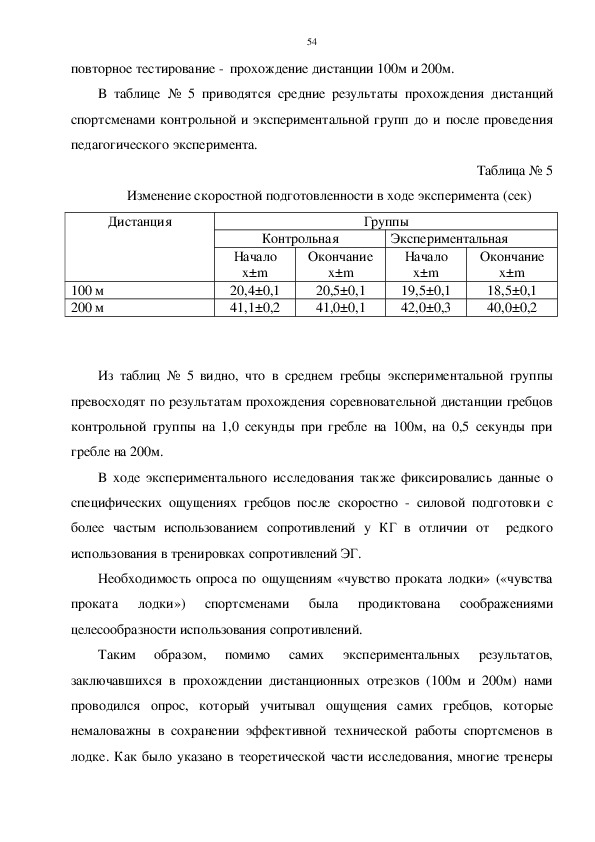 54

повторное тестирование - прохождение дистанции 100м и 200м.

В таблице № 5 приводятся средние результаты прохождения дистанций спортсменами контрольной и экспериментальной групп до и после проведения педагогического эксперимента.

Таблица № 5

Изменение скоростной подготовленности в ходе эксперимента (сек)

| Дистанция | Группы | | | |
|---|---|---|---|---|
| | Контрольная | | Экспериментальная | |
| | Начало x±m | Окончание x±m | Начало x±m | Окончание x±m |
| 100 м | 20,4±0,1 | 20,5±0,1 | 19,5±0,1 | 18,5±0,1 |
| 200 м | 41,1±0,2 | 41,0±0,1 | 42,0±0,3 | 40,0±0,2 |

Из таблиц № 5 видно, что в среднем гребцы экспериментальной группы превосходят по результатам прохождения соревновательной дистанции гребцов контрольной группы на 1,0 секунды при гребле на 100м, на 0,5 секунды при гребле на 200м.

В ходе экспериментального исследования также фиксировались данные о специфических ощущениях гребцов после скоростно - силовой подготовки с более частым использованием сопротивлений у КГ в отличии от редкого использования в тренировках сопротивлений ЭГ.

Необходимость опроса по ощущениям «чувство проката лодки» («чувства проката лодки») спортсменами была продиктована соображениями целесообразности использования сопротивлений.

Таким образом, помимо самих экспериментальных результатов, заключавшихся в прохождении дистанционных отрезков (100м и 200м) нами проводился опрос, который учитывал ощущения самих гребцов, которые немаловажны в сохранении эффективной технической работы спортсменов в лодке. Как было указано в теоретической части исследования, многие тренеры